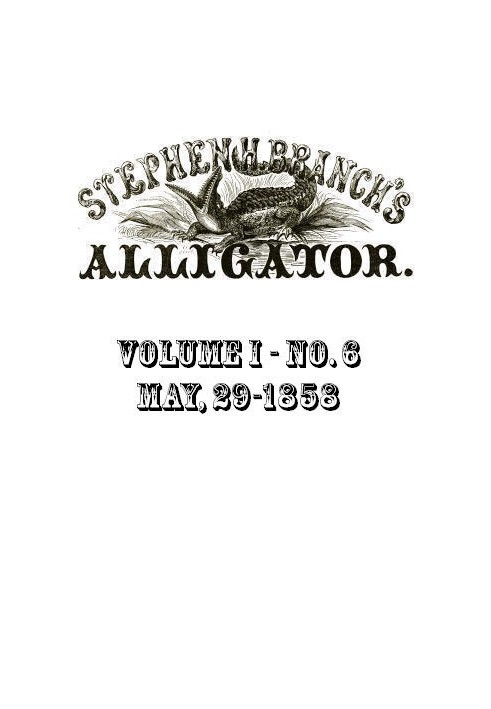 STEPHEN H. BRANCH'S
ALLIGATOR.

VOLUME I - NO. 6
MAY, 29-1858